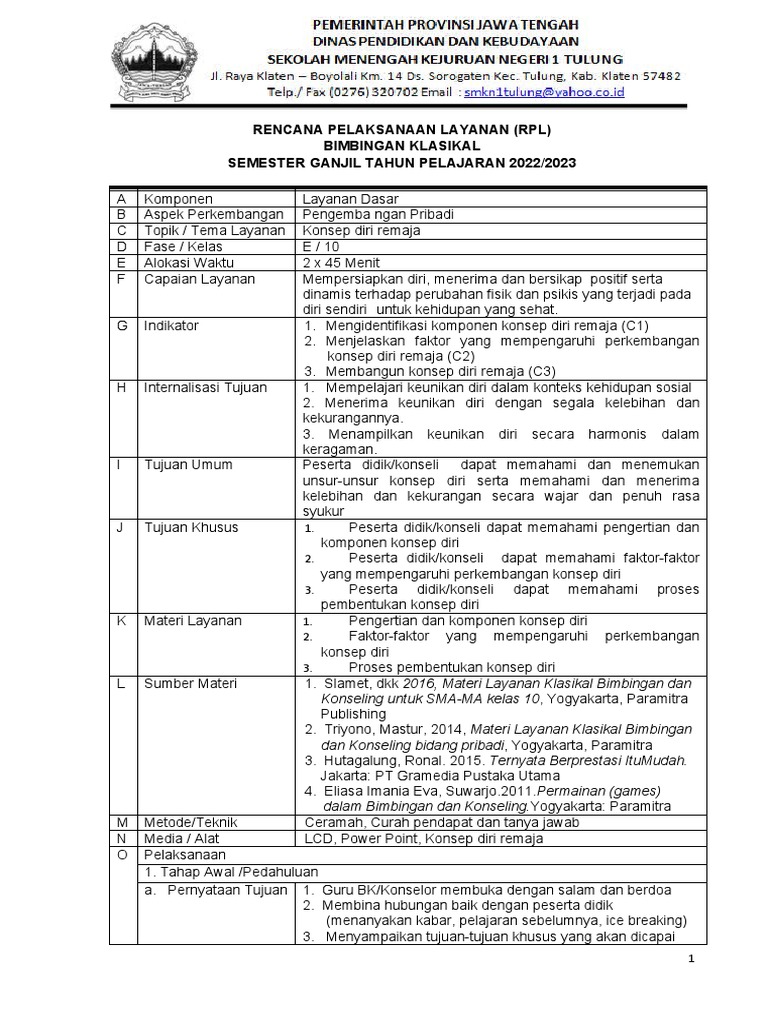 PEMERINTAH PROVINSI JAWA TENGAH
DINAS PENDIDIKAN DAN KEBUDAYAAN
SEKOLAH MENENGAH KEJURUAN NEGERI 1 TULUNG
Jl. Raya Klaten – Boyolali Km. 14 Ds. Sorogaten Kec. Tulung, Kab. Klaten 57482
Telp./ Fax (0276) 320702 Email : smkn1tulung@yahoo.co.id

RENCANA PELAKSANAAN LAYANAN (RPL)
BIMBINGAN KLASIKAL
SEMESTER GANJIL TAHUN PELAJARAN 2022/2023

| A | Komponen | Layanan Dasar |
|---|---|---|
| B | Aspek Perkembangan | Pengemba ngan Pribadi |
| C | Topik / Tema Layanan | Konsep diri remaja |
| D | Fase / Kelas | E / 10 |
| E | Alokasi Waktu | 2 x 45 Menit |
| F | Capaian Layanan | Mempersiapkan diri, menerima dan bersikap positif serta dinamis terhadap perubahan fisik dan psikis yang terjadi pada diri sendiri untuk kehidupan yang sehat. |
| G | Indikator | 1. Mengidentifikasi komponen konsep diri remaja (C1) 2. Menjelaskan faktor yang mempengaruhi perkembangan konsep diri remaja (C2) 3. Membangun konsep diri remaja (C3) |
| H | Internalisasi Tujuan | 1. Mempelajari keunikan diri dalam konteks kehidupan sosial 2. Menerima keunikan diri dengan segala kelebihan dan kekurangannya. 3. Menampilkan keunikan diri secara harmonis dalam keragaman. |
| I | Tujuan Umum | Peserta didik/konseli dapat memahami dan menemukan unsur-unsur konsep diri serta memahami dan menerima kelebihan dan kekurangan secara wajar dan penuh rasa syukur |
| J | Tujuan Khusus | 1. Peserta didik/konseli dapat memahami pengertian dan komponen konsep diri 2. Peserta didik/konseli dapat memahami faktor-faktor yang mempengaruhi perkembangan konsep diri 3. Peserta didik/konseli dapat memahami proses pembentukan konsep diri |
| K | Materi Layanan | 1. Pengertian dan komponen konsep diri 2. Faktor-faktor yang mempengaruhi perkembangan konsep diri 3. Proses pembentukan konsep diri |
| L | Sumber Materi | 1. Slamet, dkk 2016, Materi Layanan Klasikal Bimbingan dan Konseling untuk SMA-MA kelas 10, Yogyakarta, Paramitra Publishing 2. Triyono, Mastur, 2014, Materi Layanan Klasikal Bimbingan dan Konseling bidang pribadi, Yogyakarta, Paramitra 3. Hutagalung, Ronal. 2015. Ternyata Berprestasi ItuMudah. Jakarta: PT Gramedia Pustaka Utama 4. Eliasa Imania Eva, Suwarjo.2011.Permainan (games) dalam Bimbingan dan Konseling.Yogyakarta: Paramitra |
| M | Metode/Teknik | Ceramah, Curah pendapat dan tanya jawab |
| N | Media / Alat | LCD, Power Point, Konsep diri remaja |
| O | Pelaksanaan | |
| | 1. Tahap Awal /Pedahuluan | |
| | a. Pernyataan Tujuan | 1. Guru BK/Konselor membuka dengan salam dan berdoa 2. Membina hubungan baik dengan peserta didik (menanyakan kabar, pelajaran sebelumnya, ice breaking) 3. Menyampaikan tujuan-tujuan khusus yang akan dicapai |

1